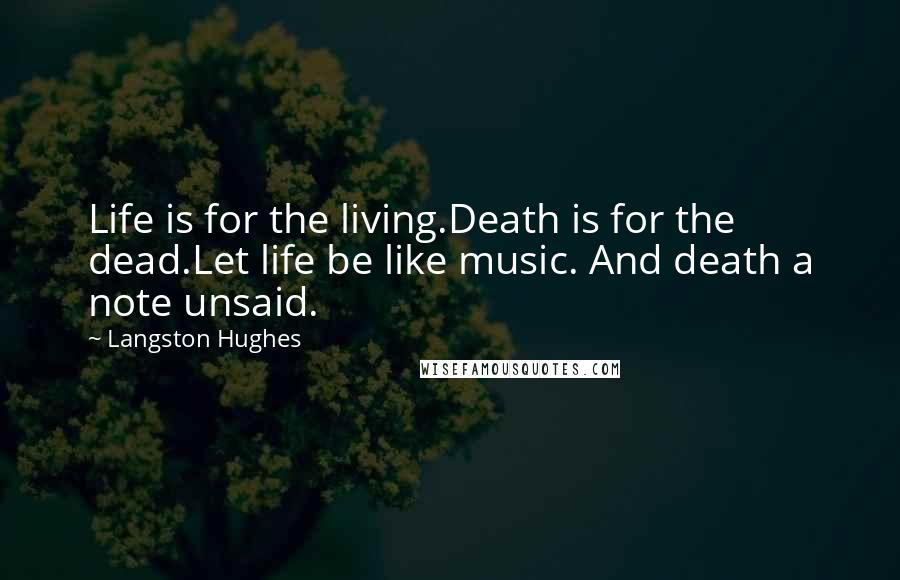 Life is for the living.Death is for the dead.Let life be like music. And death a note unsaid.

~ Langston Hughes

WISEFAMOUSQUOTES.COM